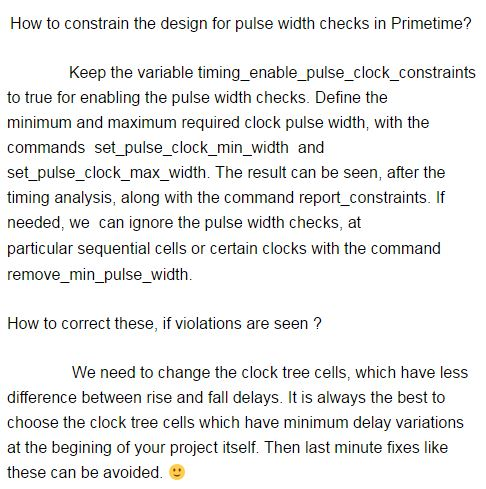 How to constrain the design for pulse width checks in Primetime?

Keep the variable timing_enable_pulse_clock_constraints to true for enabling the pulse width checks. Define the minimum and maximum required clock pulse width, with the commands set_pulse_clock_min_width and set_pulse_clock_max_width. The result can be seen, after the timing analysis, along with the command report_constraints. If needed, we can ignore the pulse width checks, at particular sequential cells or certain clocks with the command remove_min_pulse_width.

How to correct these, if violations are seen ?

We need to change the clock tree cells, which have less difference between rise and fall delays. It is always the best to choose the clock tree cells which have minimum delay variations at the begining of your project itself. Then last minute fixes like these can be avoided. 🙂